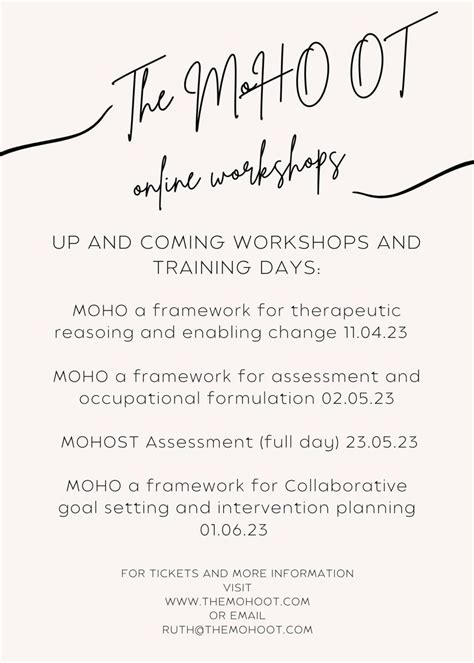 The MoHO OT

online workshops

UP AND COMING WORKSHOPS AND TRAINING DAYS:

MOHO a framework for therapeutic reasoing and enabling change 11.04.23

MOHO a framework for assessment and occupational formulation 02.05.23

MOHOST Assessment (full day) 23.05.23

MOHO a framework for Collaborative goal setting and intervention planning 01.06.23

FOR TICKETS AND MORE INFORMATION VISIT WWW.THEMOHOOT.COM OR EMAIL RUTH@THEMOHOOT.COM